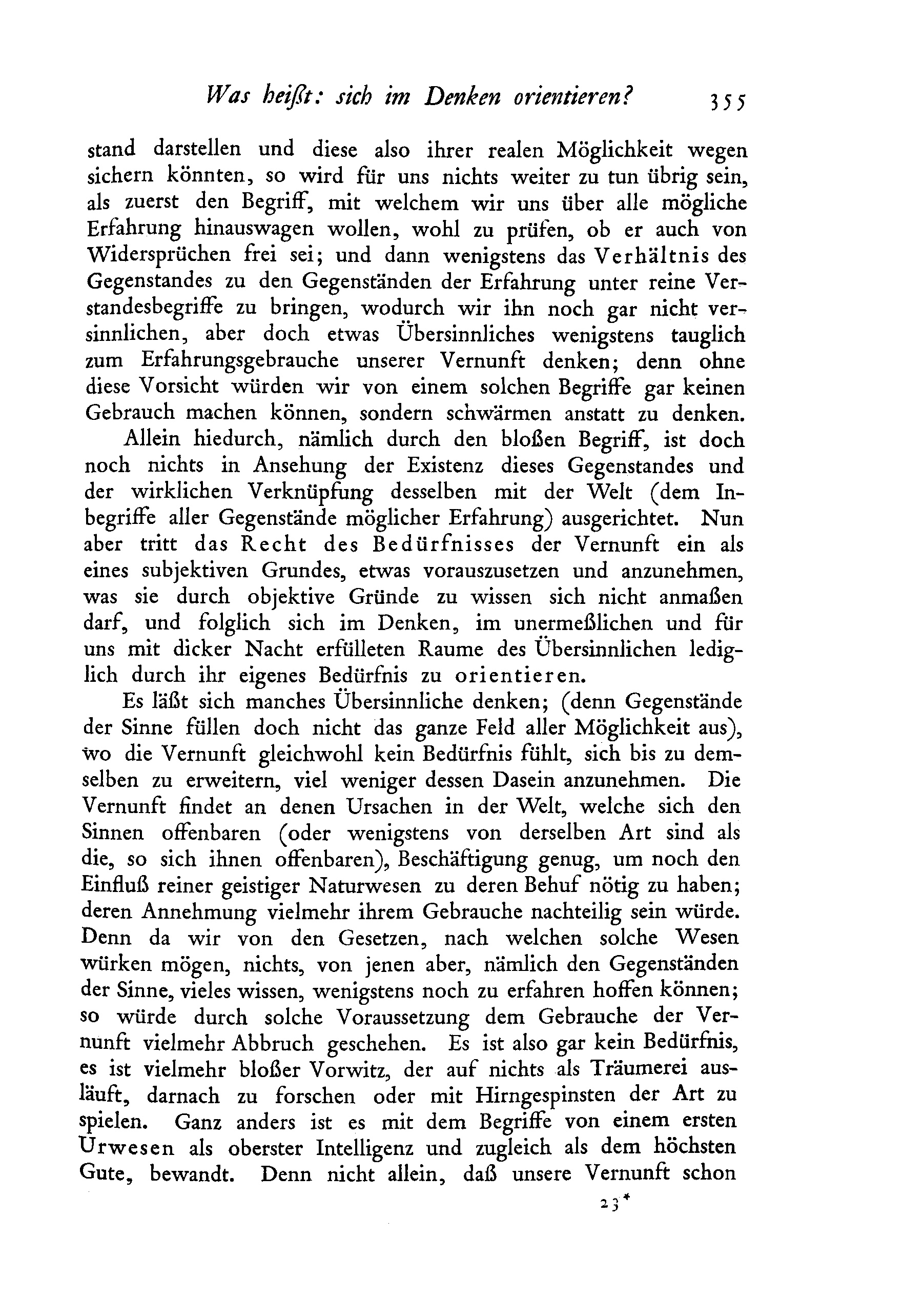 Was heißt: sich im Denken orientieren? 355

stand darstellen und diese also ihrer realen Möglichkeit wegen sichern könnten, so wird für uns nichts weiter zu tun übrig sein, als zuerst den Begriff, mit welchem wir uns über alle mögliche Erfahrung hinauswagen wollen, wohl zu prüfen, ob er auch von Widersprüchen frei sei; und dann wenigstens das Verhältnis des Gegenstandes zu den Gegenständen der Erfahrung unter reine Verstandesbegriffe zu bringen, wodurch wir ihn noch gar nicht versinnlichen, aber doch etwas Übersinnliches wenigstens tauglich zum Erfahrungsgebrauche unserer Vernunft denken; denn ohne diese Vorsicht würden wir von einem solchen Begriffe gar keinen Gebrauch machen können, sondern schwärmen anstatt zu denken.

Allein hiedurch, nämlich durch den bloßen Begriff, ist doch noch nichts in Ansehung der Existenz dieses Gegenstandes und der wirklichen Verknüpfung desselben mit der Welt (dem Inbegriffe aller Gegenstände möglicher Erfahrung) ausgerichtet. Nun aber tritt das Recht des Bedürfnisses der Vernunft ein als eines subjektiven Grundes, etwas vorauszusetzen und anzunehmen, was sie durch objektive Gründe zu wissen sich nicht anmaßen darf, und folglich sich im Denken, im unermeßlichen und für uns mit dicker Nacht erfülleten Raume des Übersinnlichen lediglich durch ihr eigenes Bedürfnis zu orientieren.

Es läßt sich manches Übersinnliche denken; (denn Gegenstände der Sinne füllen doch nicht das ganze Feld aller Möglichkeit aus), wo die Vernunft gleichwohl kein Bedürfnis fühlt, sich bis zu demselben zu erweitern, viel weniger dessen Dasein anzunehmen. Die Vernunft findet an denen Ursachen in der Welt, welche sich den Sinnen offenbaren (oder wenigstens von derselben Art sind als die, so sich ihnen offenbaren), Beschäftigung genug, um noch den Einfluß reiner geistiger Naturwesen zu deren Behuf nötig zu haben; deren Annehmung vielmehr ihrem Gebrauche nachteilig sein würde. Denn da wir von den Gesetzen, nach welchen solche Wesen würken mögen, nichts, von jenen aber, nämlich den Gegenständen der Sinne, vieles wissen, wenigstens noch zu erfahren hoffen können; so würde durch solche Voraussetzung dem Gebrauche der Vernunft vielmehr Abbruch geschehen. Es ist also gar kein Bedürfnis, es ist vielmehr bloßer Vorwitz, der auf nichts als Träumerei ausläuft, darnach zu forschen oder mit Hirngespinsten der Art zu spielen. Ganz anders ist es mit dem Begriffe von einem ersten Urwesen als oberster Intelligenz und zugleich als dem höchsten Gute, bewandt. Denn nicht allein, daß unsere Vernunft schon

23*